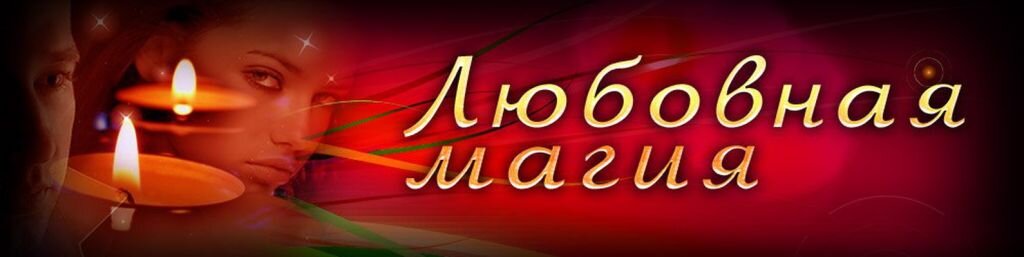 Любовная магия